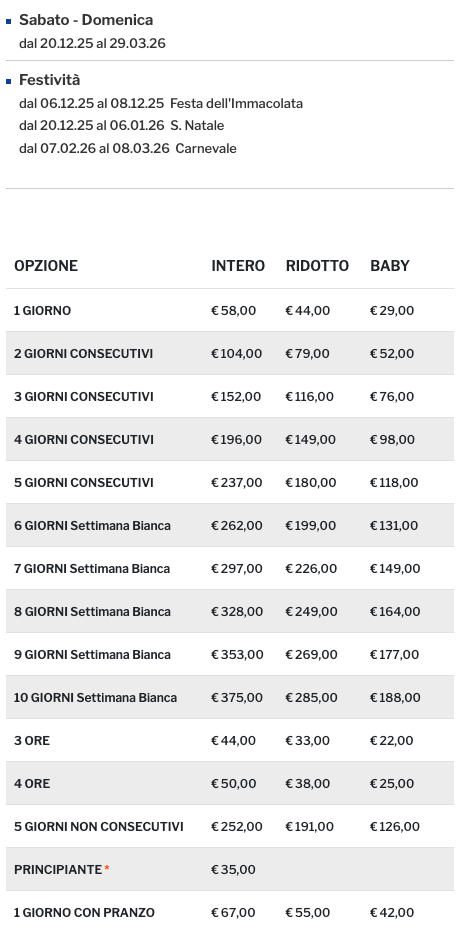 Sabato - Domenica
dal 20.12.25 al 29.03.26

Festività
dal 06.12.25 al 08.12.25 Festa dell'Immacolata
dal 20.12.25 al 06.01.26 S. Natale
dal 07.02.26 al 08.03.26 Carnevale

| OPZIONE | INTERO | RIDOTTO | BABY |
|---|---|---|---|
| 1 GIORNO | € 58,00 | € 44,00 | € 29,00 |
| 2 GIORNI CONSECUTIVI | € 104,00 | € 79,00 | € 52,00 |
| 3 GIORNI CONSECUTIVI | € 152,00 | € 116,00 | € 76,00 |
| 4 GIORNI CONSECUTIVI | € 196,00 | € 149,00 | € 98,00 |
| 5 GIORNI CONSECUTIVI | € 237,00 | € 180,00 | € 118,00 |
| 6 GIORNI Settimana Bianca | € 262,00 | € 199,00 | € 131,00 |
| 7 GIORNI Settimana Bianca | € 297,00 | € 226,00 | € 149,00 |
| 8 GIORNI Settimana Bianca | € 328,00 | € 249,00 | € 164,00 |
| 9 GIORNI Settimana Bianca | € 353,00 | € 269,00 | € 177,00 |
| 10 GIORNI Settimana Bianca | € 375,00 | € 285,00 | € 188,00 |
| 3 ORE | € 44,00 | € 33,00 | € 22,00 |
| 4 ORE | € 50,00 | € 38,00 | € 25,00 |
| 5 GIORNI NON CONSECUTIVI | € 252,00 | € 191,00 | € 126,00 |
| PRINCIPIANTE * | € 35,00 | | |
| 1 GIORNO CON PRANZO | € 67,00 | € 55,00 | € 42,00 |